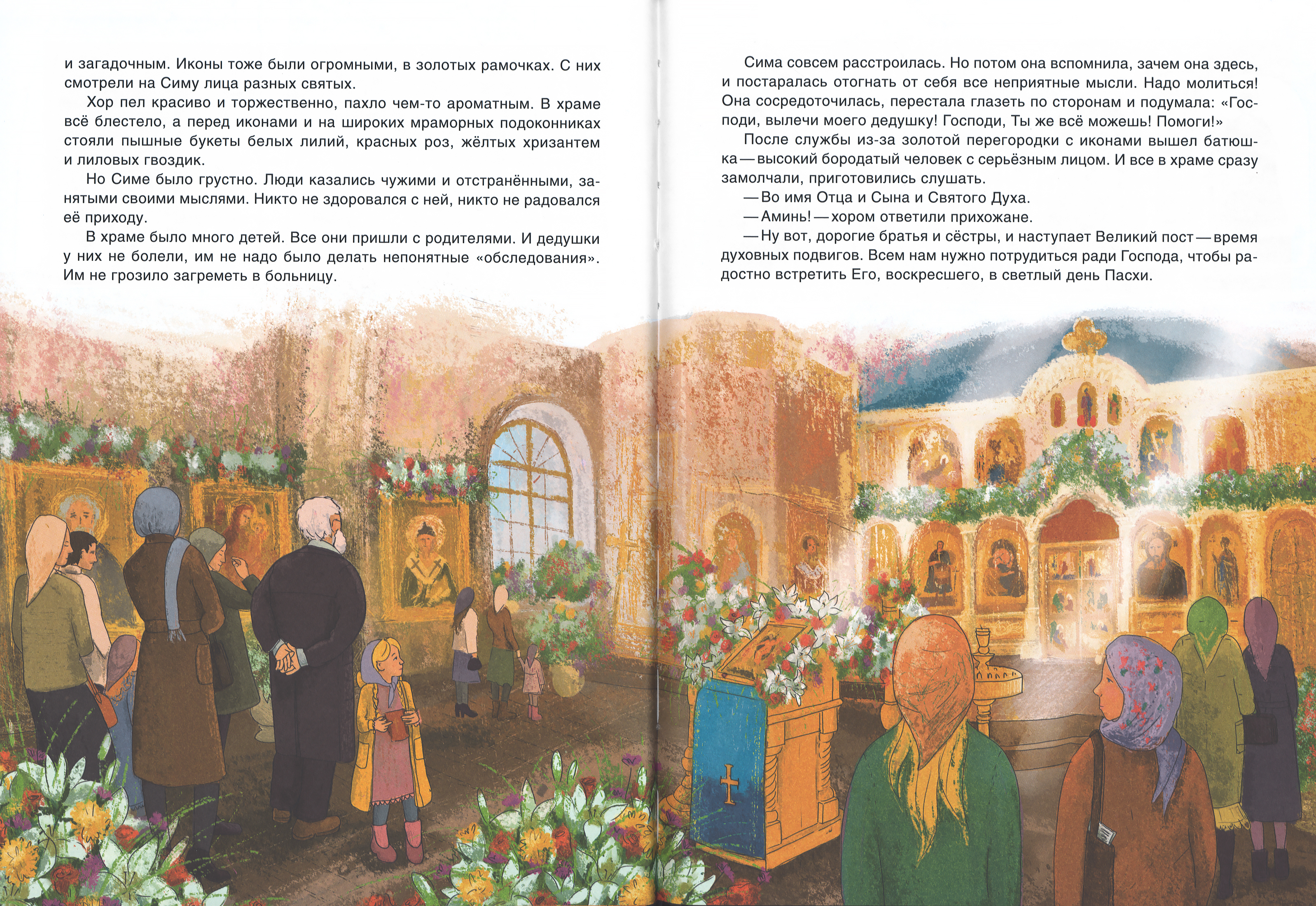 и загадочным. Иконы тоже были огромными, в золотых рамочках. С них смотрели на Симу лица разных святых.

Хор пел красиво и торжественно, пахло чем-то ароматным. В храме всё блестело, а перед иконами и на широких мраморных подоконниках стояли пышные букеты белых лилий, красных роз, жёлтых хризантем и лиловых гвоздик.

Но Симе было грустно. Люди казались чужими и отстранёнными, занятыми своими мыслями. Никто не здоровался с ней, никто не радовался её приходу.

В храме было много детей. Все они пришли с родителями. И дедушки у них не болели, им не надо было делать непонятные «обследования». Им не грозило загреметь в больницу.

Сима совсем расстроилась. Но потом она вспомнила, зачем она здесь, и постаралась отогнать от себя все неприятные мысли. Надо молиться! Она сосредоточилась, перестала глазеть по сторонам и подумала: «Господи, вылечи моего дедушку! Господи, Ты же всё можешь! Помоги!»

После службы из-за золотой перегородки с иконами вышел батюшка — высокий бородатый человек с серьёзным лицом. И все в храме сразу замолчали, приготовились слушать.

— Во имя Отца и Сына и Святого Духа.

— Аминь! — хором ответили прихожане.

— Ну вот, дорогие братья и сёстры, и наступает Великий пост — время духовных подвигов. Всем нам нужно потрудиться ради Господа, чтобы радостно встретить Его, воскресшего, в светлый день Пасхи.